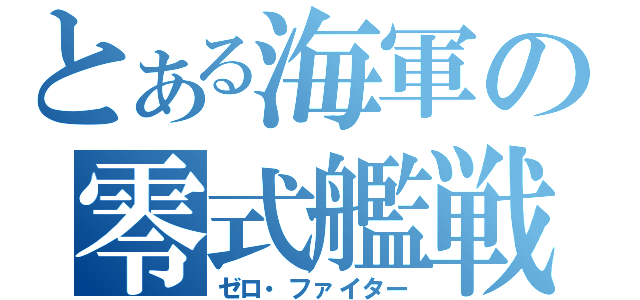 とある海軍の
零式艦戦
ゼロ・ファイター